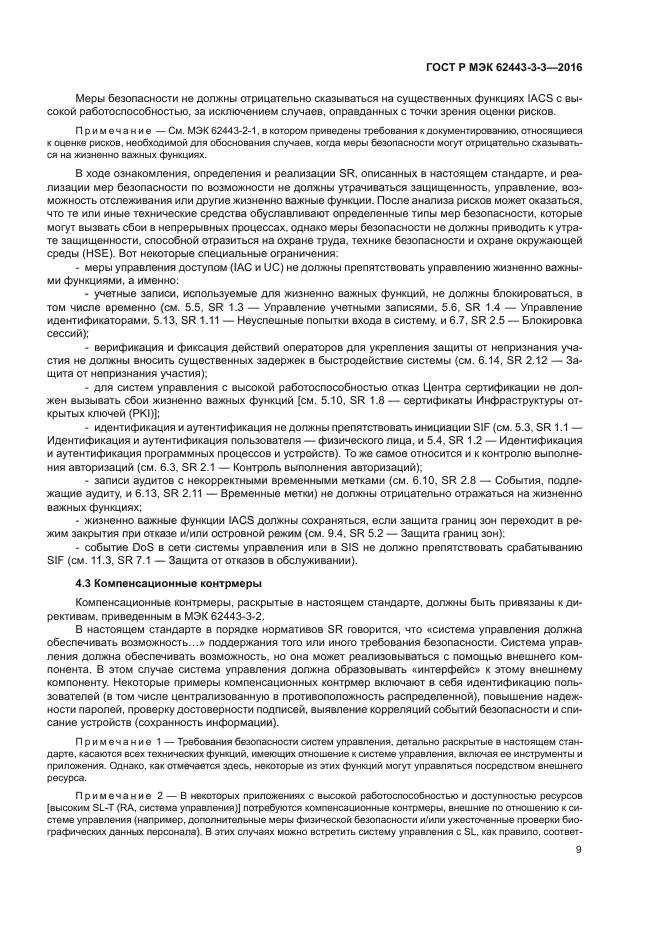 ГОСТ Р МЭК 62443-3-3—2016

Меры безопасности не должны отрицательно сказываться на существенных функциях IACS с высокой работоспособностью, за исключением случаев, оправданных с точки зрения оценки рисков.

Примечание — См. МЭК 62443-2-1, в котором приведены требования к документированию, относящиеся к оценке рисков, необходимой для обоснования случаев, когда меры безопасности могут отрицательно сказываться на жизненно важных функциях.

В ходе ознакомления, определения и реализации SR, описанных в настоящем стандарте, и реализации мер безопасности по возможности не должны утрачиваться защищенность, управление, возможность отслеживания или другие жизненно важные функции. После анализа рисков может оказаться, что те или иные технические средства обуславливают определенные типы мер безопасности, которые могут вызвать сбои в непрерывных процессах, однако меры безопасности не должны приводить к утрате защищенности, способной отразиться на охране труда, технике безопасности и охране окружающей среды (HSE). Вот некоторые специальные ограничения:

- меры управления доступом (IAC и UC) не должны препятствовать управлению жизненно важными функциями, а именно:

- учетные записи, используемые для жизненно важных функций, не должны блокироваться, в том числе временно (см. 5.5, SR 1.3 — Управление учетными записями, 5.6, SR 1.4 — Управление идентификаторами, 5.13, SR 1.11 — Неуспешные попытки входа в систему, и 6.7, SR 2.5 — Блокировка сессий);

- верификация и фиксация действий операторов для укрепления защиты от непризнания участия не должны вносить существенных задержек в быстродействие системы (см. 6.14, SR 2.12 — Защита от непризнания участия);

- для систем управления с высокой работоспособностью отказ Центра сертификации не должен вызывать сбои жизненно важных функций [см. 5.10, SR 1.8 — сертификаты Инфраструктуры открытых ключей (PKI)];

- идентификация и аутентификация не должны препятствовать инициации SIF (см. 5.3, SR 1.1 — Идентификация и аутентификация пользователя — физического лица, и 5.4, SR 1.2 — Идентификация и аутентификация программных процессов и устройств). То же самое относится и к контролю выполнения авторизаций (см. 6.3, SR 2.1 — Контроль выполнения авторизаций);

- записи аудитов с некорректными временными метками (см. 6.10, SR 2.8 — События, подлежащие аудиту, и 6.13, SR 2.11 — Временные метки) не должны отрицательно отражаться на жизненно важных функциях;

- жизненно важные функции IACS должны сохраняться, если защита границ зон переходит в режим закрытия при отказе и/или островной режим (см. 9.4, SR 5.2 — Защита границ зон);

- событие DoS в сети системы управления или в SIS не должно препятствовать срабатыванию SIF (см. 11.3, SR 7.1 — Защита от отказов в обслуживании).

4.3 Компенсационные контрмеры

Компенсационные контрмеры, раскрытые в настоящем стандарте, должны быть привязаны к директивам, приведенным в МЭК 62443-3-2.

В настоящем стандарте в порядке нормативов SR говорится, что «система управления должна обеспечивать возможность…» поддержания того или иного требования безопасности. Система управления должна обеспечивать возможность, но она может реализовываться с помощью внешнего компонента. В этом случае система управления должна образовывать «интерфейс» к этому внешнему компоненту. Некоторые примеры компенсационных контрмер включают в себя идентификацию пользователей (в том числе централизованную в противоположность распределенной), повышение надежности паролей, проверку достоверности подписей, выявление корреляций событий безопасности и списание устройств (сохранность информации).

Примечание 1 — Требования безопасности систем управления, детально раскрытые в настоящем стандарте, касаются всех технических функций, имеющих отношение к системе управления, включая ее инструменты и приложения. Однако, как отмечается здесь, некоторые из этих функций могут управляться посредством внешнего ресурса.

Примечание 2 — В некоторых приложениях с высокой работоспособностью и доступностью ресурсов [высоким SL-T (RA, система управления)] потребуются компенсационные контрмеры, внешние по отношению к системе управления (например, дополнительные меры физической безопасности и/или ужесточенные проверки биографических данных персонала). В этих случаях можно встретить систему управления с SL, как правило, соответ-

9